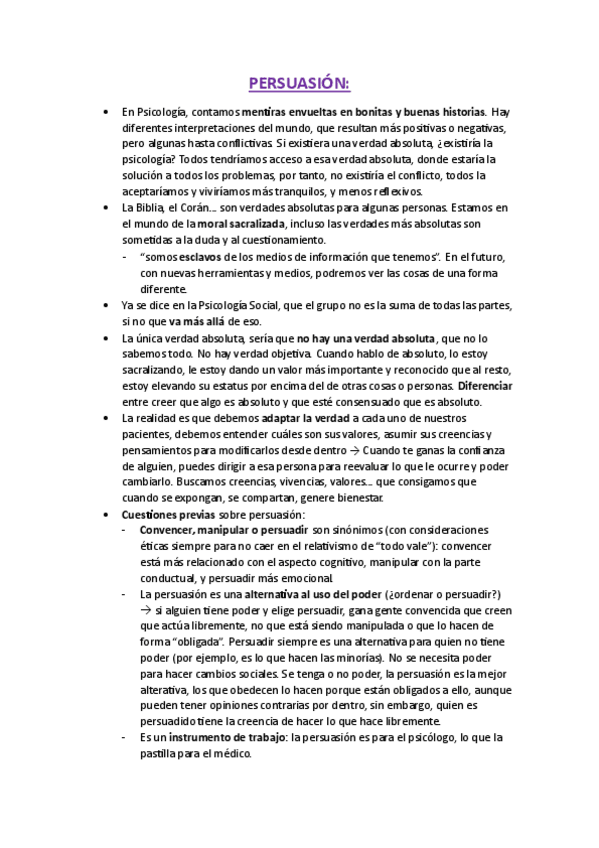 PERSUASIÓN:

• En Psicología, contamos mentiras envueltas en bonitas y buenas historias. Hay diferentes interpretaciones del mundo, que resultan más positivas o negativas, pero algunas hasta conflictivas. Si existiera una verdad absoluta, ¿existiría la psicología? Todos tendríamos acceso a esa verdad absoluta, donde estaría la solución a todos los problemas, por tanto, no existiría el conflicto, todos la aceptaríamos y viviríamos más tranquilos, y menos reflexivos.

• La Biblia, el Corán… son verdades absolutas para algunas personas. Estamos en el mundo de la moral sacralizada, incluso las verdades más absolutas son sometidas a la duda y al cuestionamiento.
- "somos esclavos de los medios de información que tenemos". En el futuro, con nuevas herramientas y medios, podremos ver las cosas de una forma diferente.

• Ya se dice en la Psicología Social, que el grupo no es la suma de todas las partes, si no que va más allá de eso.

• La única verdad absoluta, sería que no hay una verdad absoluta, que no lo sabemos todo. No hay verdad objetiva. Cuando hablo de absoluto, lo estoy sacralizando, le estoy dando un valor más importante y reconocido que al resto, estoy elevando su estatus por encima del de otras cosas o personas. Diferenciar entre creer que algo es absoluto y que esté consensuado que es absoluto.

• La realidad es que debemos adaptar la verdad a cada uno de nuestros pacientes, debemos entender cuáles son sus valores, asumir sus creencias y pensamientos para modificarlos desde dentro → Cuando te ganas la confianza de alguien, puedes dirigir a esa persona para reevaluar lo que le ocurre y poder cambiarlo. Buscamos creencias, vivencias, valores… que consigamos que cuando se expongan, se compartan, genere bienestar.

• Cuestiones previas sobre persuasión:
- Convencer, manipular o persuadir son sinónimos (con consideraciones éticas siempre para no caer en el relativismo de "todo vale"): convencer está más relacionado con el aspecto cognitivo, manipular con la parte conductual, y persuadir más emocional.
- La persuasión es una alternativa al uso del poder (¿ordenar o persuadir?) → si alguien tiene poder y elige persuadir, gana gente convencida que creen que actúa libremente, no que está siendo manipulada o que lo hacen de forma "obligada". Persuadir siempre es una alternativa para quien no tiene poder (por ejemplo, es lo que hacen las minorías). No se necesita poder para hacer cambios sociales. Se tenga o no poder, la persuasión es la mejor alterativa, los que obedecen lo hacen porque están obligados a ello, aunque pueden tener opiniones contrarias por dentro, sin embargo, quien es persuadido tiene la creencia de hacer lo que hace libremente.
- Es un instrumento de trabajo: la persuasión es para el psicólogo, lo que la pastilla para el médico.